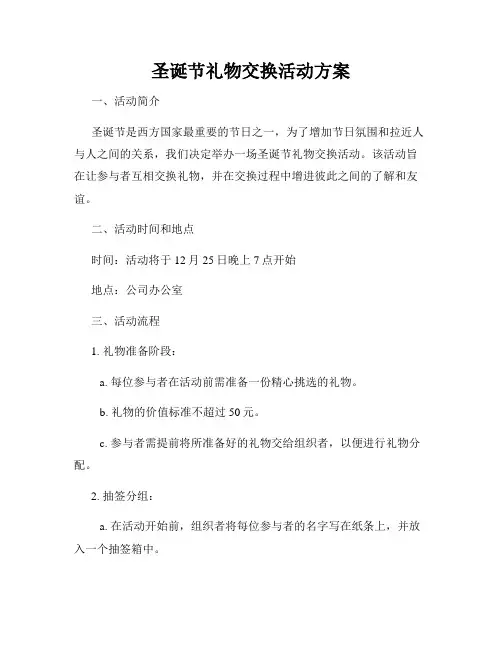 圣诞节礼物交换活动方案

一、活动简介

圣诞节是西方国家最重要的节日之一，为了增加节日氛围和拉近人与人之间的关系，我们决定举办一场圣诞节礼物交换活动。该活动旨在让参与者互相交换礼物，并在交换过程中增进彼此之间的了解和友谊。

二、活动时间和地点

时间：活动将于 12 月 25 日晚上 7 点开始

地点：公司办公室

三、活动流程

1. 礼物准备阶段：

a. 每位参与者在活动前需准备一份精心挑选的礼物。

b. 礼物的价值标准不超过 50 元。

c. 参与者需提前将所准备好的礼物交给组织者，以便进行礼物分配。

2. 抽签分组：

a. 在活动开始前，组织者将每位参与者的名字写在纸条上，并放入一个抽签箱中。